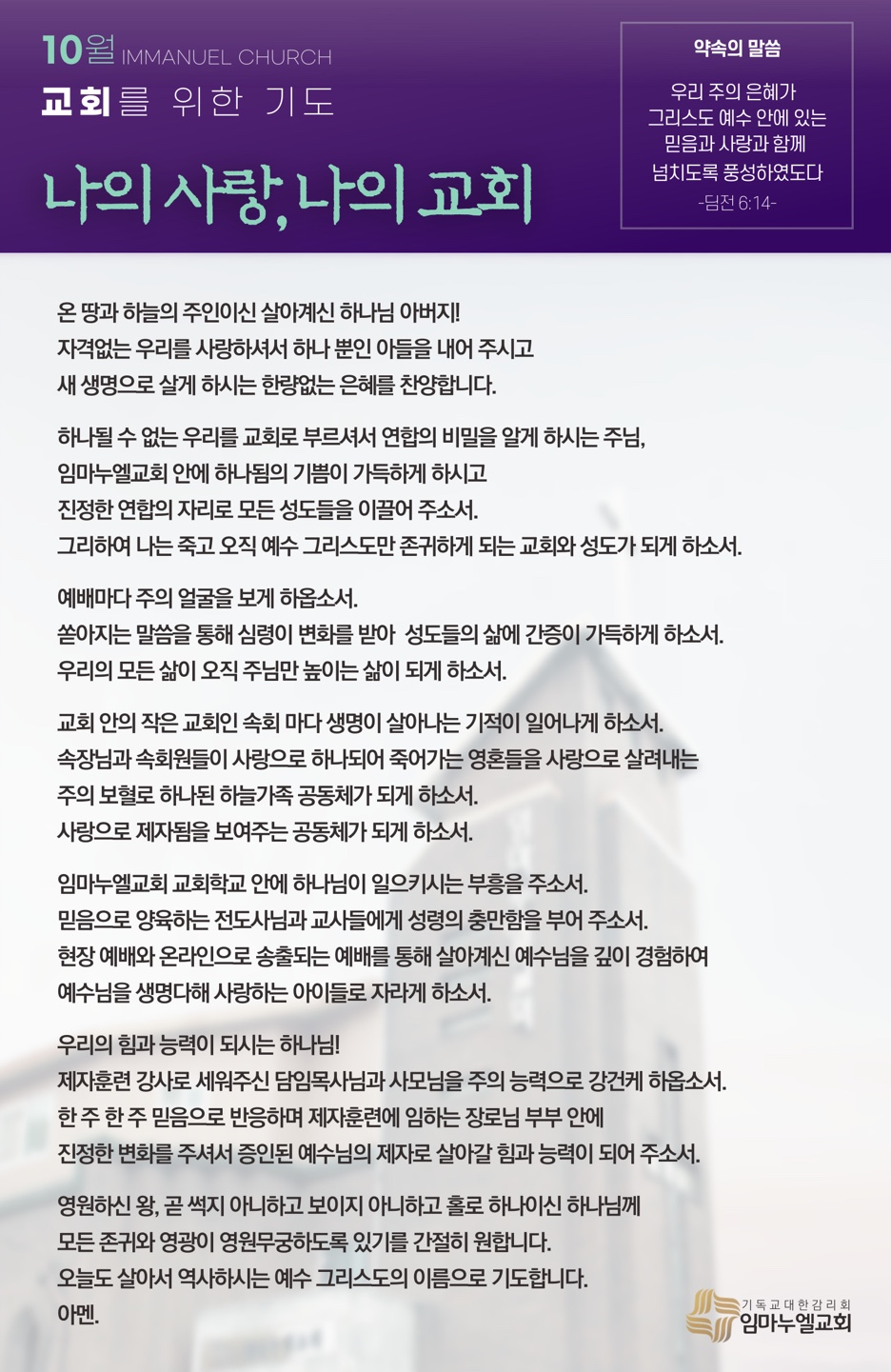 10월 IMMANUEL CHURCH
교회를 위한 기도
나의 사랑, 나의 교회

약속의 말씀

우리 주의 은혜가
그리스도 예수 안에 있는
믿음과 사랑과 함께
넘치도록 풍성하였도다
-딤전 6:14-

온 땅과 하늘의 주인이신 살아계신 하나님 아버지!
자격없는 우리를 사랑하셔서 하나 뿐인 아들을 내어 주시고
새 생명으로 살게 하시는 한량없는 은혜를 찬양합니다.

하나될 수 없는 우리를 교회로 부르셔서 연합의 비밀을 알게 하시는 주님,
임마누엘교회 안에 하나됨의 기쁨이 가득하게 하시고
진정한 연합의 자리로 모든 성도들을 이끌어 주소서.
그리하여 나는 죽고 오직 예수 그리스도만 존귀하게 되는 교회와 성도가 되게 하소서.

예배마다 주의 얼굴을 보게 하옵소서.
쏟아지는 말씀을 통해 심령이 변화를 받아 성도들의 삶에 간증이 가득하게 하소서.
우리의 모든 삶이 오직 주님만 높이는 삶이 되게 하소서.

교회 안의 작은 교회인 속회 마다 생명이 살아나는 기적이 일어나게 하소서.
속장님과 속회원들이 사랑으로 하나되어 죽어가는 영혼들을 사랑으로 살려내는
주의 보혈로 하나된 하늘가족 공동체가 되게 하소서.
사랑으로 제자됨을 보여주는 공동체가 되게 하소서.

임마누엘교회 교회학교 안에 하나님이 일으키시는 부흥을 주소서.
믿음으로 양육하는 전도사님과 교사들에게 성령의 충만함을 부어 주소서.
현장 예배와 온라인으로 송출되는 예배를 통해 살아계신 예수님을 깊이 경험하여
예수님을 생명다해 사랑하는 아이들로 자라게 하소서.

우리의 힘과 능력이 되시는 하나님!
제자훈련 강사로 세워주신 담임목사님과 사모님을 주의 능력으로 강건케 하옵소서.
한 주 한 주 믿음으로 반응하며 제자훈련에 임하는 장로님 부부 안에
진정한 변화를 주셔서 증인된 예수님의 제자로 살아갈 힘과 능력이 되어 주소서.

영원하신 왕, 곧 썩지 아니하고 보이지 아니하고 홀로 하나이신 하나님께
모든 존귀와 영광이 영원무궁하도록 있기를 간절히 원합니다.
오늘도 살아서 역사하시는 예수 그리스도의 이름으로 기도합니다.
아멘.

기독교대한감리회
임마누엘교회